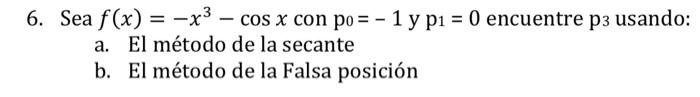 6. Sea $f(x) = -x^3 - \cos x$ con $p_0 = -1$ y $p_1 = 0$ encuentre $p_3$ usando:
a. El método de la secante
b. El método de la Falsa posición